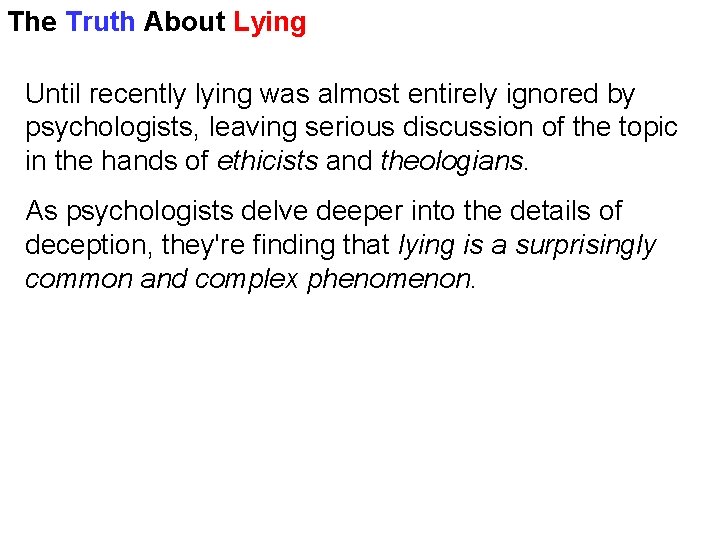 The Truth About Lying

Until recently lying was almost entirely ignored by psychologists, leaving serious discussion of the topic in the hands of ethicists and theologians.

As psychologists delve deeper into the details of deception, they're finding that lying is a surprisingly common and complex phenomenon.